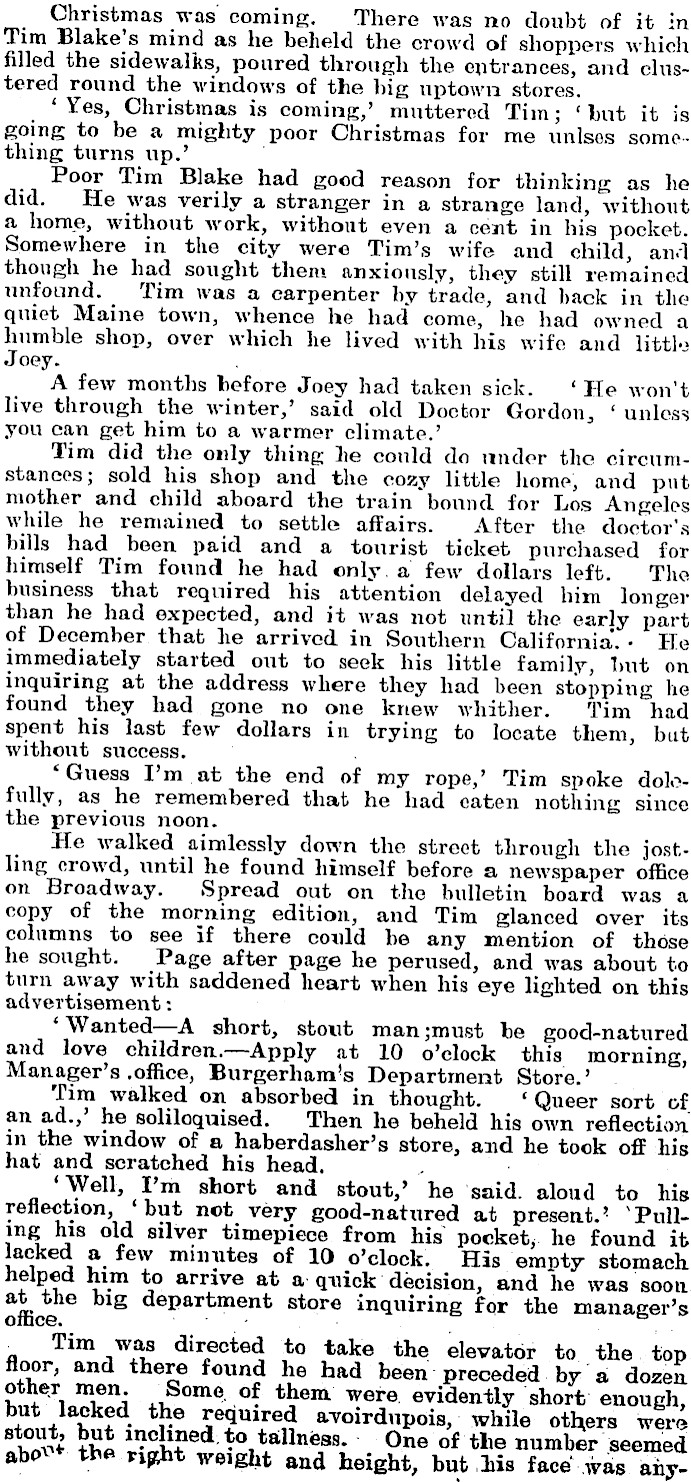 Christmas was coming. There was no doubt of it in Tim Blake's mind as he beheld the crowd of shoppers which filled the sidewalks, poured through the entrances, and clustered round the windows of the big uptown stores.

'Yes, Christmas is coming,' muttered Tim; 'but it is going to be a mighty poor Christmas for me unlses something turns up.'

Poor Tim Blake had good reason for thinking as he did. He was verily a stranger in a strange land, without a home, without work, without even a cent in his pocket. Somewhere in the city were Tim's wife and child, and though he had sought them anxiously, they still remained unfound. Tim was a carpenter by trade, and back in the quiet Maine town, whence he had come, he had owned a humble shop, over which he lived with his wife and little Joey.

A few months before Joey had taken sick. 'He won't live through the winter,' said old Doctor Gordon, 'unless you can get him to a warmer climate.'

Tim did the only thing he could do under the circumstances; sold his shop and the cozy little home, and put mother and child aboard the train bound for Los Angeles while he remained to settle affairs. After the doctor's bills had been paid and a tourist ticket purchased for himself Tim found he had only a few dollars left. The business that required his attention delayed him longer than he had expected, and it was not until the early part of December that he arrived in Southern California. He immediately started out to seek his little family, but on inquiring at the address where they had been stopping he found they had gone no one knew whither. Tim had spent his last few dollars in trying to locate them, but without success.

'Guess I'm at the end of my rope,' Tim spoke dolefully, as he remembered that he had eaten nothing since the previous noon.

He walked aimlessly down the street through the jostling crowd, until he found himself before a newspaper office on Broadway. Spread out on the bulletin board was a copy of the morning edition, and Tim glanced over its columns to see if there could be any mention of those he sought. Page after page he perused, and was about to turn away with saddened heart when his eye lighted on this advertisement:

'Wanted—A short, stout man;must be good-natured and love children.—Apply at 10 o'clock this morning, Manager's office, Burgerham's Department Store.'

Tim walked on absorbed in thought. 'Queer sort of an ad.,' he soliloquised. Then he beheld his own reflection in the window of a haberdasher's store, and he took off his hat and scratched his head.

'Well, I'm short and stout,' he said aloud to his reflection, 'but not very good-natured at present.' Pulling his old silver timepiece from his pocket, he found it lacked a few minutes of 10 o'clock. His empty stomach helped him to arrive at a quick decision, and he was soon at the big department store inquiring for the manager's office.

Tim was directed to take the elevator to the top floor, and there found he had been preceded by a dozen other men. Some of them were evidently short enough, but lacked the required avoirdupois, while others were stout, but inclined to tallness. One of the number seemed about the right weight and height, but his face was any-